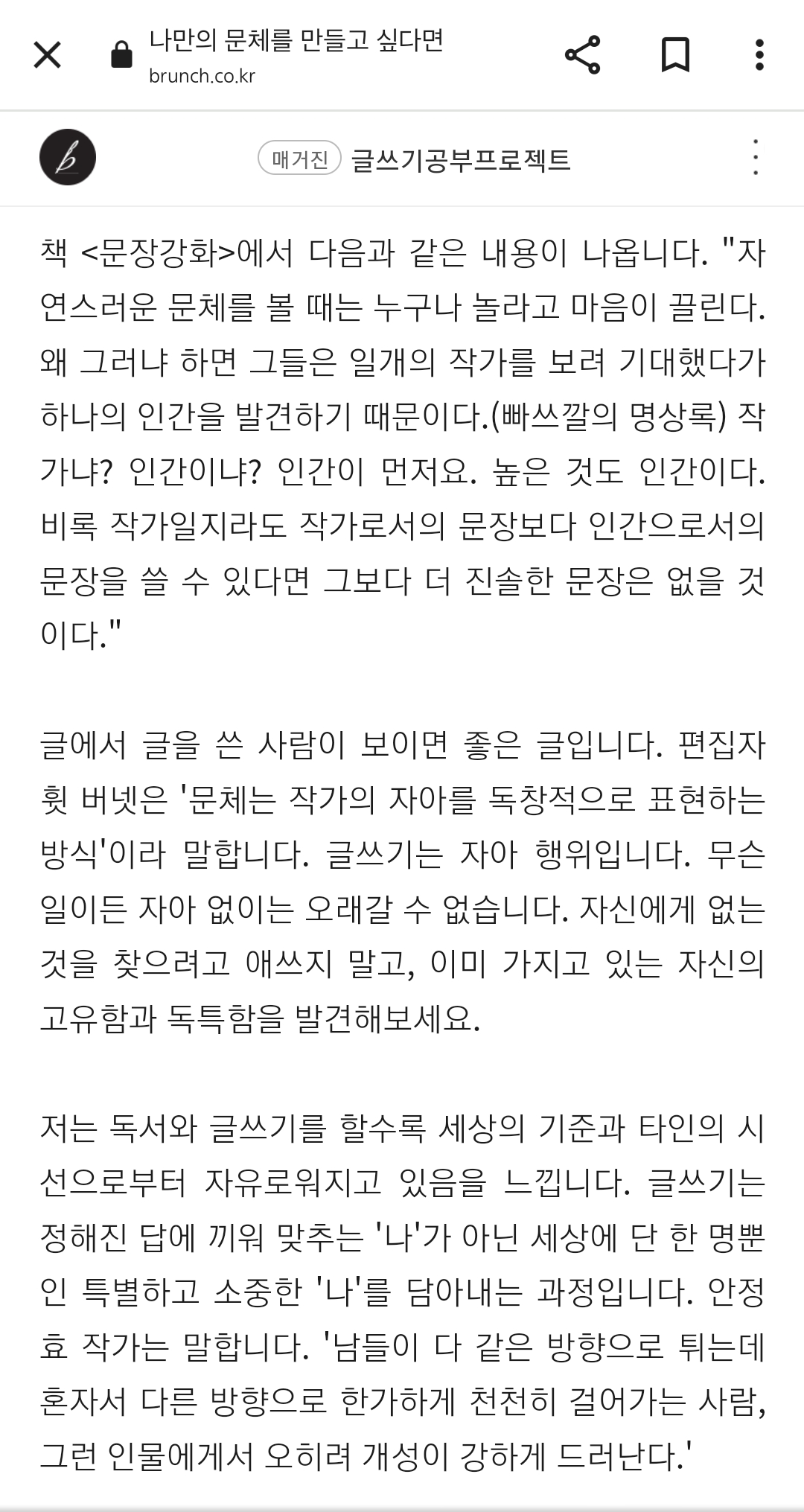 나만의 문체를 만들고 싶다면
brunch.co.kr

매거진 글쓰기공부프로젝트

책 <문장강화>에서 다음과 같은 내용이 나옵니다. "자연스러운 문체를 볼 때는 누구나 놀라고 마음이 끌린다. 왜 그러냐 하면 그들은 일개의 작가를 보려 기대했다가 하나의 인간을 발견하기 때문이다.(빠쓰깔의 명상록) 작가냐? 인간이냐? 인간이 먼저요. 높은 것도 인간이다. 비록 작가일지라도 작가로서의 문장보다 인간으로서의 문장을 쓸 수 있다면 그보다 더 진솔한 문장은 없을 것이다."

글에서 글을 쓴 사람이 보이면 좋은 글입니다. 편집자 휫 버넷은 '문체는 작가의 자아를 독창적으로 표현하는 방식'이라 말합니다. 글쓰기는 자아 행위입니다. 무슨 일이든 자아 없이는 오래갈 수 없습니다. 자신에게 없는 것을 찾으려고 애쓰지 말고, 이미 가지고 있는 자신의 고유함과 독특함을 발견해보세요.

저는 독서와 글쓰기를 할수록 세상의 기준과 타인의 시선으로부터 자유로워지고 있음을 느낍니다. 글쓰기는 정해진 답에 끼워 맞추는 '나'가 아닌 세상에 단 한 명뿐인 특별하고 소중한 '나'를 담아내는 과정입니다. 안정효 작가는 말합니다. '남들이 다 같은 방향으로 뛰는데 혼자서 다른 방향으로 한가하게 천천히 걸어가는 사람, 그런 인물에게서 오히려 개성이 강하게 드러난다.'